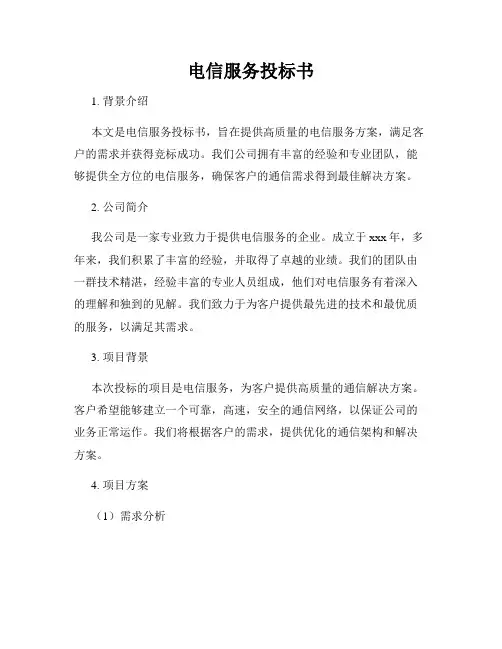 电信服务投标书

1. 背景介绍

本文是电信服务投标书，旨在提供高质量的电信服务方案，满足客户的需求并获得竞标成功。我们公司拥有丰富的经验和专业团队，能够提供全方位的电信服务，确保客户的通信需求得到最佳解决方案。

2. 公司简介

我公司是一家专业致力于提供电信服务的企业。成立于 xxx 年，多年来，我们积累了丰富的经验，并取得了卓越的业绩。我们的团队由一群技术精湛，经验丰富的专业人员组成，他们对电信服务有着深入的理解和独到的见解。我们致力于为客户提供最先进的技术和最优质的服务，以满足其需求。

3. 项目背景

本次投标的项目是电信服务，为客户提供高质量的通信解决方案。客户希望能够建立一个可靠，高速，安全的通信网络，以保证公司的业务正常运作。我们将根据客户的需求，提供优化的通信架构和解决方案。

4. 项目方案

（1）需求分析